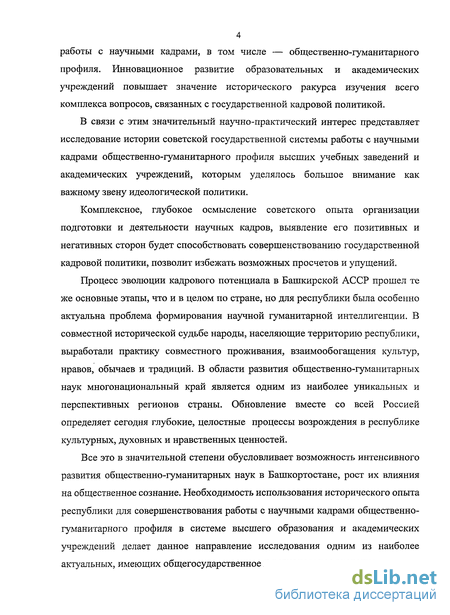 4

работы с научными кадрами, в том числе — общественно-гуманитарного профиля. Инновационное развитие образовательных и академических учреждений повышает значение исторического ракурса изучения всего комплекса вопросов, связанных с государственной кадровой политикой.

В связи с этим значительный научно-практический интерес представляет исследование истории советской государственной системы работы с научными кадрами общественно-гуманитарного профиля высших учебных заведений и академических учреждений, которым уделялось большое внимание как важному звену идеологической политики.

Комплексное, глубокое осмысление советского опыта организации подготовки и деятельности научных кадров, выявление его позитивных и негативных сторон будет способствовать совершенствованию государственной кадровой политики, позволит избежать возможных просчетов и упущений.

Процесс эволюции кадрового потенциала в Башкирской АССР прошел те же основные этапы, что и в целом по стране, но для республики была особенно актуальна проблема формирования научной гуманитарной интеллигенции. В совместной исторической судьбе народы, населяющие территорию республики, выработали практику совместного проживания, взаимообогащения культур, нравов, обычаев и традиций. В области развития общественно-гуманитарных наук многонациональный край является одним из наиболее уникальных и перспективных регионов страны. Обновление вместе со всей Россией определяет сегодня глубокие, целостные процессы возрождения в республике культурных, духовных и нравственных ценностей.

Все это в значительной степени обусловливает возможность интенсивного развития общественно-гуманитарных наук в Башкортостане, рост их влияния на общественное сознание. Необходимость использования исторического опыта республики для совершенствования работы с научными кадрами общественно-гуманитарного профиля в системе высшего образования и академических учреждений делает данное направление исследования одним из наиболее актуальных, имеющих общегосударственное

dsLib.net
библиотека диссертаций